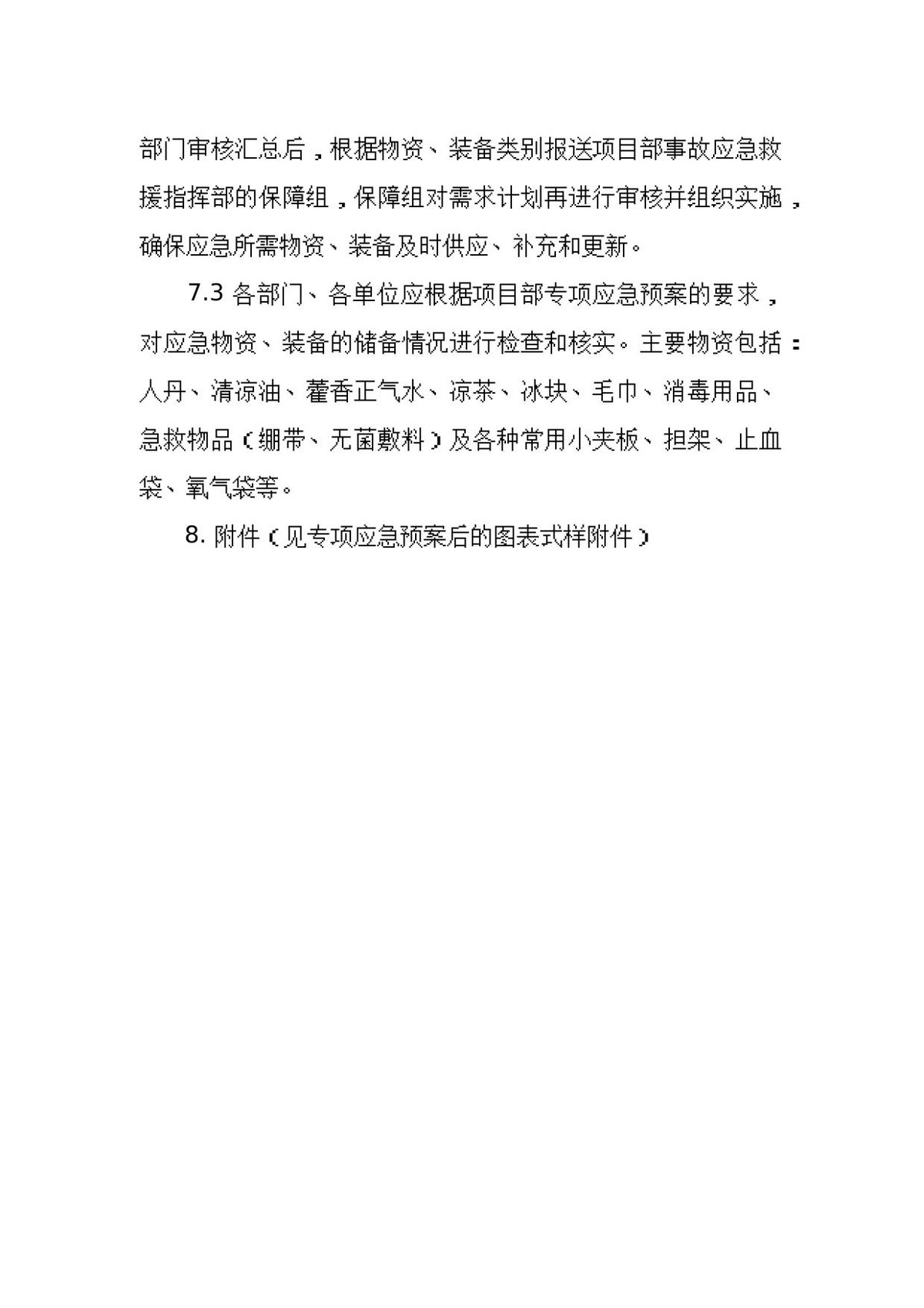 部门审核汇总后，根据物资、装备类别报送项目部事故应急救援指挥部的保障组，保障组对需求计划再进行审核并组织实施，确保应急所需物资、装备及时供应、补充和更新。

7.3 各部门、各单位应根据项目部专项应急预案的要求，对应急物资、装备的储备情况进行检查和核实。主要物资包括：人丹、清凉油、藿香正气水、凉茶、冰块、毛巾、消毒用品、急救物品（绷带、无菌敷料）及各种常用小夹板、担架、止血袋、氧气袋等。

8. 附件（见专项应急预案后的图表式样附件）